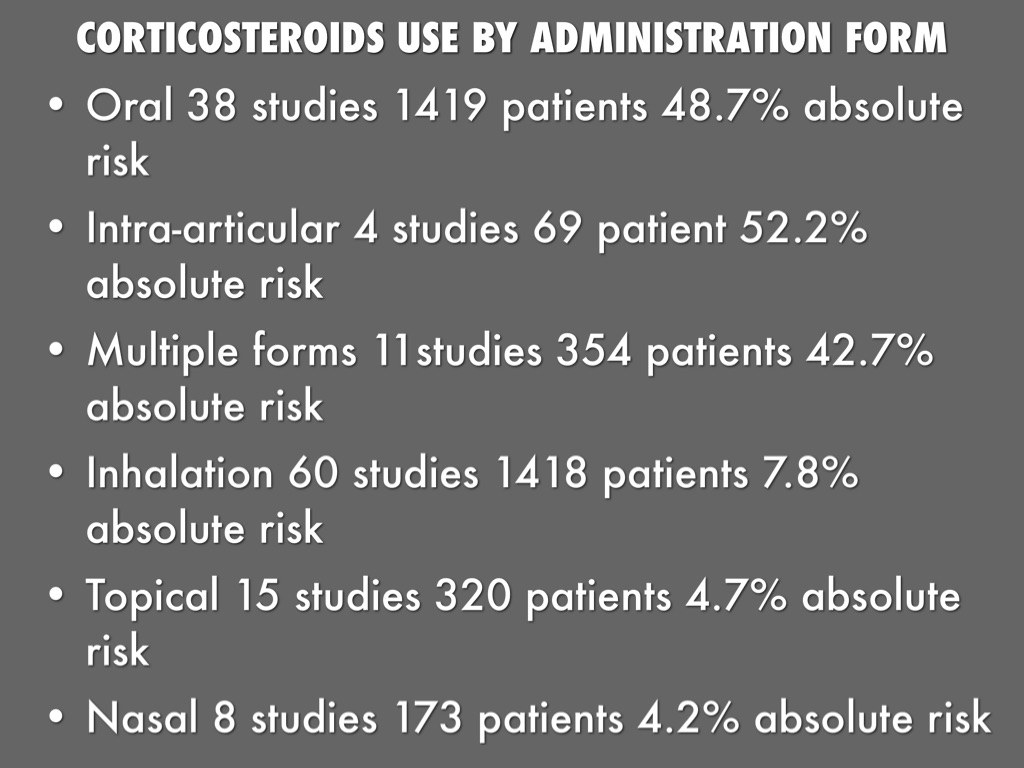 CORTICOSTEROIDS USE BY ADMINISTRATION FORM

• Oral 38 studies 1419 patients 48.7% absolute risk

• Intra-articular 4 studies 69 patient 52.2% absolute risk

• Multiple forms 11studies 354 patients 42.7% absolute risk

• Inhalation 60 studies 1418 patients 7.8% absolute risk

• Topical 15 studies 320 patients 4.7% absolute risk

• Nasal 8 studies 173 patients 4.2% absolute risk